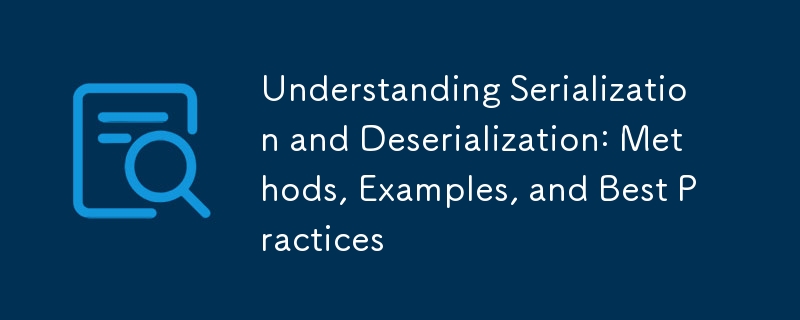 Understanding Serialization and Deserialization: Methods, Examples, and Best Practices